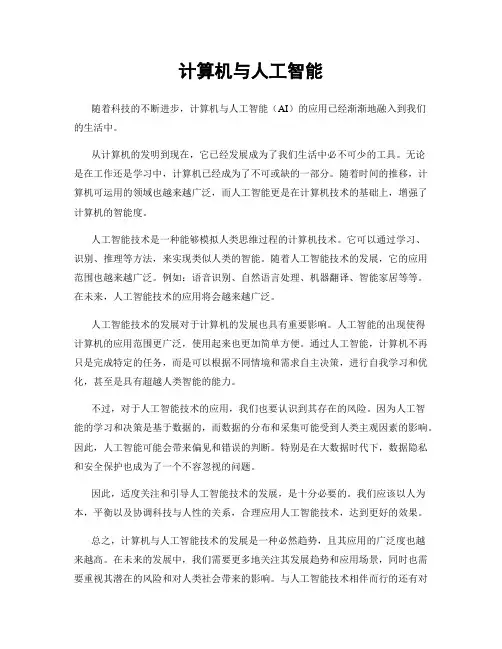 计算机与人工智能

随着科技的不断进步，计算机与人工智能（AI）的应用已经渐渐地融入到我们的生活中。

从计算机的发明到现在，它已经发展成为了我们生活中必不可少的工具。无论是在工作还是学习中，计算机已经成为了不可或缺的一部分。随着时间的推移，计算机可运用的领域也越来越广泛，而人工智能更是在计算机技术的基础上，增强了计算机的智能度。

人工智能技术是一种能够模拟人类思维过程的计算机技术。它可以通过学习、识别、推理等方法，来实现类似人类的智能。随着人工智能技术的发展，它的应用范围也越来越广泛。例如：语音识别、自然语言处理、机器翻译、智能家居等等。在未来，人工智能技术的应用将会越来越广泛。

人工智能技术的发展对于计算机的发展也具有重要影响。人工智能的出现使得计算机的应用范围更广泛，使用起来也更加简单方便。通过人工智能，计算机不再只是完成特定的任务，而是可以根据不同情境和需求自主决策，进行自我学习和优化，甚至是具有超越人类智能的能力。

不过，对于人工智能技术的应用，我们也要认识到其存在的风险。因为人工智能的学习和决策是基于数据的，而数据的分布和采集可能受到人类主观因素的影响。因此，人工智能可能会带来偏见和错误的判断。特别是在大数据时代下，数据隐私和安全保护也成为了一个不容忽视的问题。

因此，适度关注和引导人工智能技术的发展，是十分必要的。我们应该以人为本，平衡以及协调科技与人性的关系，合理应用人工智能技术，达到更好的效果。

总之，计算机与人工智能技术的发展是一种必然趋势，且其应用的广泛度也越来越高。在未来的发展中，我们需要更多地关注其发展趋势和应用场景，同时也需要重视其潜在的风险和对人类社会带来的影响。与人工智能技术相伴而行的还有对